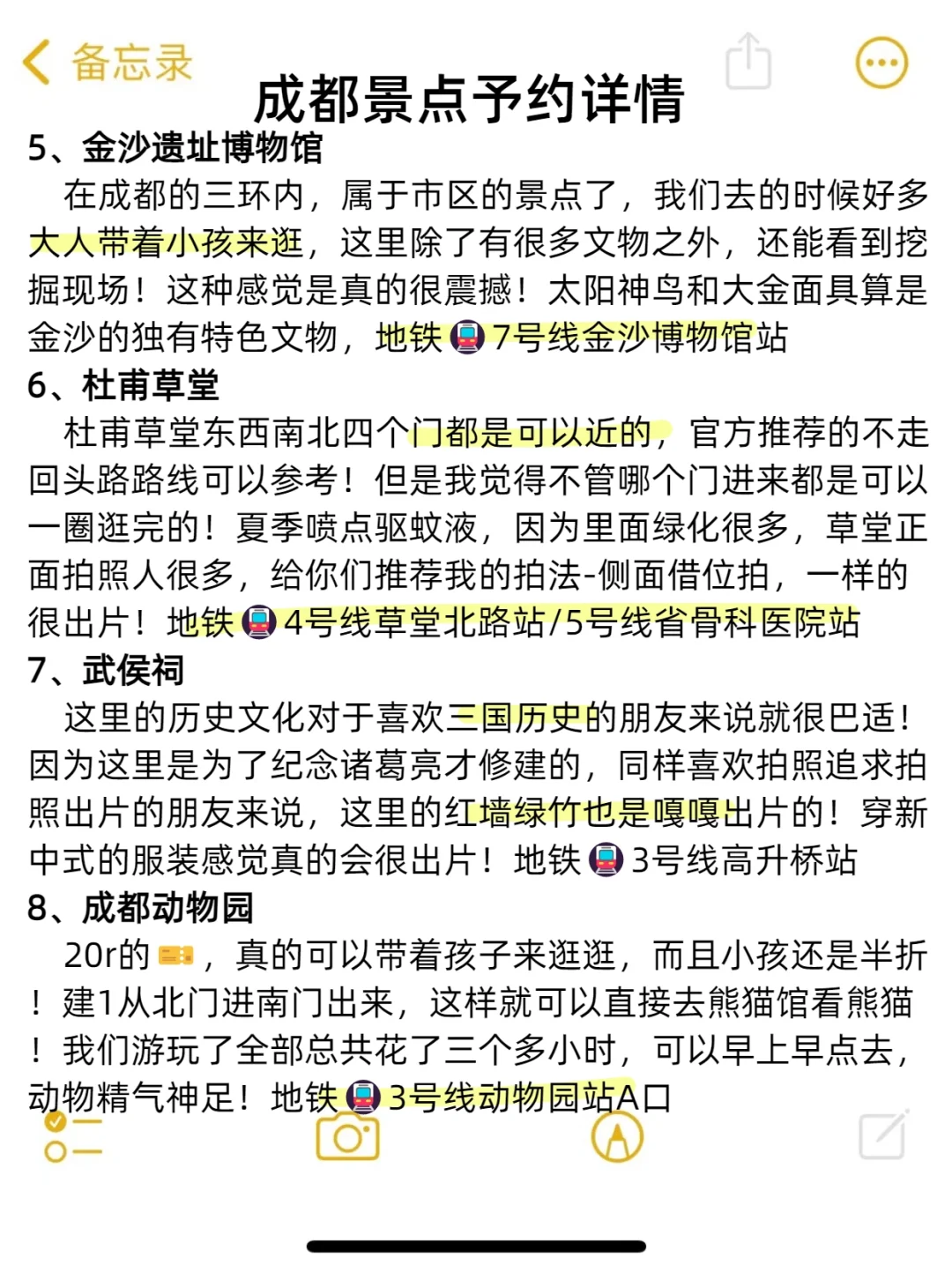 备忘录

成都景点予约详情

5、金沙遗址博物馆

在成都的三环内，属于市区的景点了，我们去的时候好多大人带着小孩来逛，这里除了有很多文物之外，还能看到挖掘现场！这种感觉是真的很震撼！太阳神鸟和大金面具算是金沙的独有特色文物，地铁🚇7号线金沙博物馆站

6、杜甫草堂

杜甫草堂东西南北四个门都是可以近的，官方推荐的不走回头路路线可以参考！但是我觉得不管哪个门进来都是可以一圈逛完的！夏季喷点驱蚊液，因为里面绿化很多，草堂正面拍照人很多，给你们推荐我的拍法-侧面借位拍，一样的很出片！地铁🚇4号线草堂北路站/5号线省骨科医院站

7、武侯祠

这里的历史文化对于喜欢三国历史的朋友来说就很巴适！因为这里是为了纪念诸葛亮才修建的，同样喜欢拍照追求拍照出片的朋友来说，这里的红墙绿竹也是嘎嘎出片的！穿新中式的服装感觉真的会很出片！地铁🚇3号线高升桥站

8、成都动物园

20r的🎫，真的可以带着孩子来逛逛，而且小孩还是半折！建1从北门进南门出来，这样就可以直接去熊猫馆看熊猫！我们游玩了全部总共花了三个多小时，可以早上早点去，动物精气神足！地铁🚇3号线动物园站A口